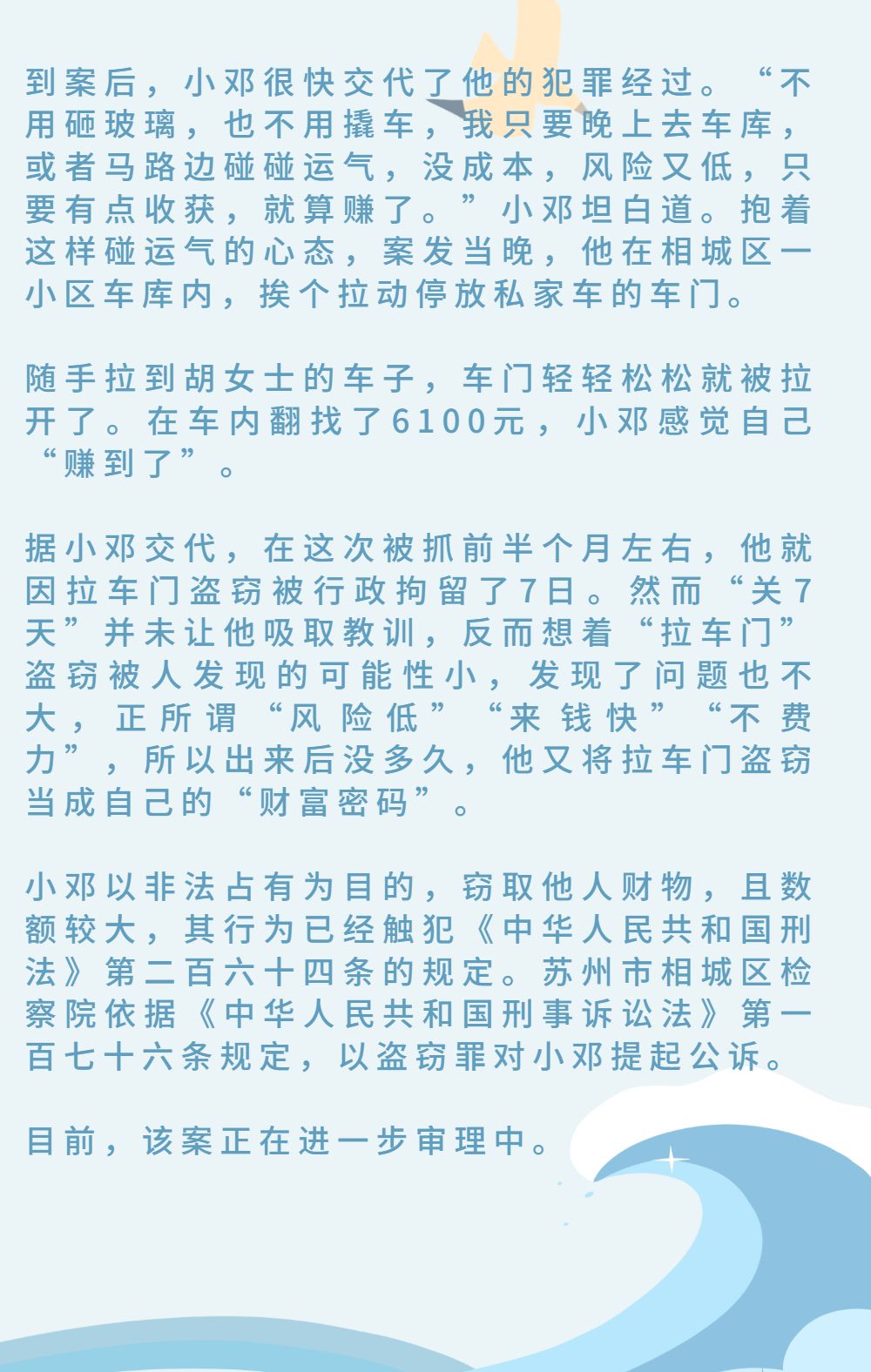 到案后，小邓很快交代了他的犯罪经过。“不用砸玻璃，也不用撬车，我只要晚上去车库，或者马路边碰碰运气，没成本，风险又低，只要有点收获，就算赚了。”小邓坦白道。抱着这样碰运气的心态，案发当晚，他在相城区一小区车库内，挨个拉动停放私家车的车门。

随手拉到胡女士的车子，车门轻轻松松就被拉开了。在车内翻找了6100元，小邓感觉自己“赚到了”。

据小邓交代，在这次被抓前半个月左右，他就因拉车门盗窃被行政拘留了7日。然而“关7天”并未让他吸取教训，反而想着“拉车门”盗窃被人发现的可能性小，发现了问题也不大，正所谓“风险低”“来钱快”“不费力”，所以出来后没多久，他又将拉车门盗窃当成自己的“财富密码”。

小邓以非法占有为目的，窃取他人财物，且数额较大，其行为已经触犯《中华人民共和国刑法》第二百六十四条的规定。苏州市相城区检察院依据《中华人民共和国刑事诉讼法》第一百七十六条规定，以盗窃罪对小邓提起公诉。

目前，该案正在进一步审理中。